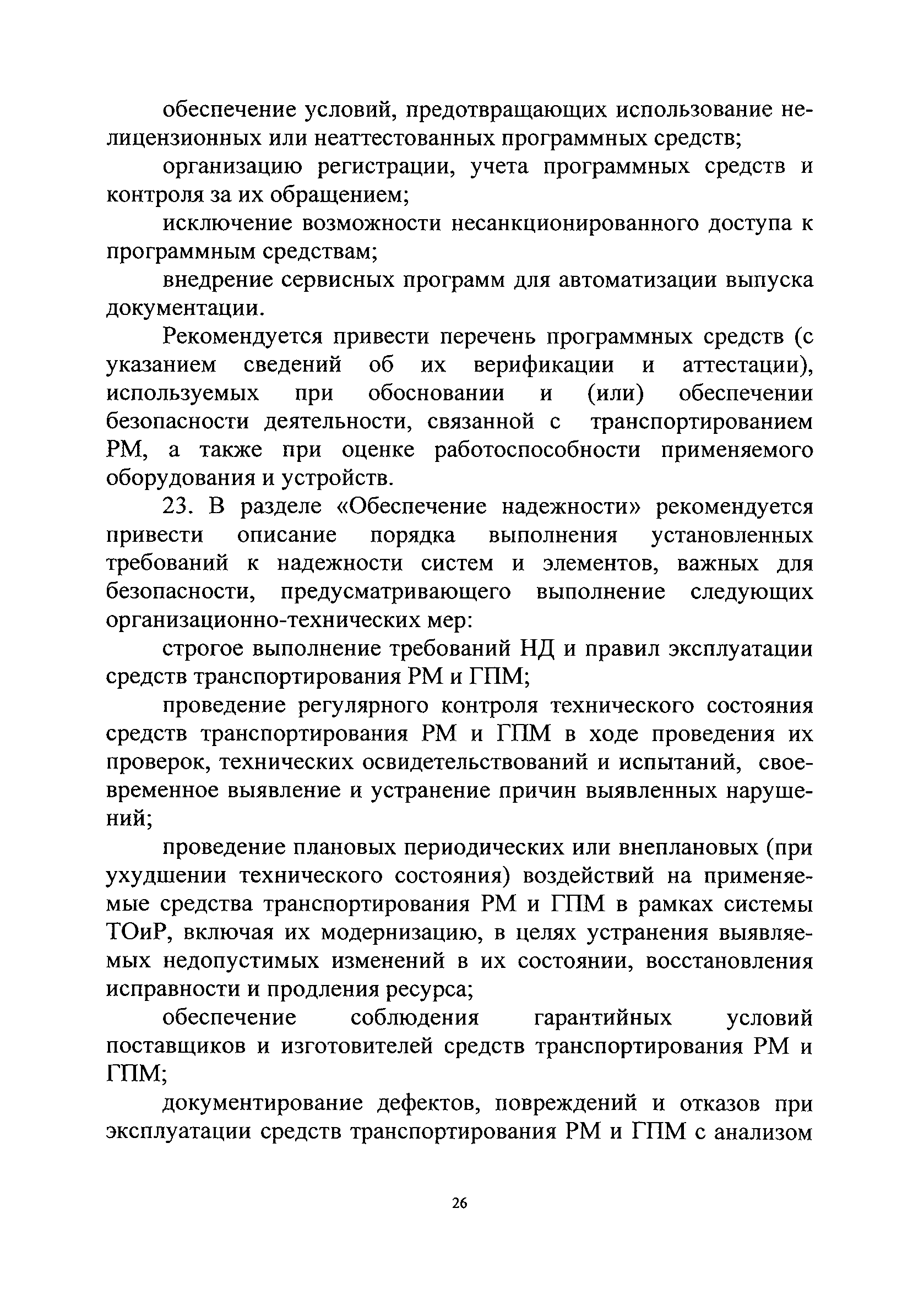 обеспечение условий, предотвращающих использование нелицензионных или неаттестованных программных средств;

организацию регистрации, учета программных средств и контроля за их обращением;

исключение возможности несанкционированного доступа к программным средствам;

внедрение сервисных программ для автоматизации выпуска документации.

Рекомендуется привести перечень программных средств (с указанием сведений об их верификации и аттестации), используемых при обосновании и (или) обеспечении безопасности деятельности, связанной с транспортированием РМ, а также при оценке работоспособности применяемого оборудования и устройств.

23. В разделе «Обеспечение надежности» рекомендуется привести описание порядка выполнения установленных требований к надежности систем и элементов, важных для безопасности, предусматривающего выполнение следующих организационно-технических мер:

строгое выполнение требований НД и правил эксплуатации средств транспортирования РМ и ГПМ;

проведение регулярного контроля технического состояния средств транспортирования РМ и ГПМ в ходе проведения их проверок, технических освидетельствований и испытаний, своевременное выявление и устранение причин выявленных нарушений;

проведение плановых периодических или внеплановых (при ухудшении технического состояния) воздействий на применяемые средства транспортирования РМ и ГПМ в рамках системы ТОиР, включая их модернизацию, в целях устранения выявляемых недопустимых изменений в их состоянии, восстановления исправности и продления ресурса;

обеспечение соблюдения гарантийных условий поставщиков и изготовителей средств транспортирования РМ и ГПМ;

документирование дефектов, повреждений и отказов при эксплуатации средств транспортирования РМ и ГПМ с анализом

26